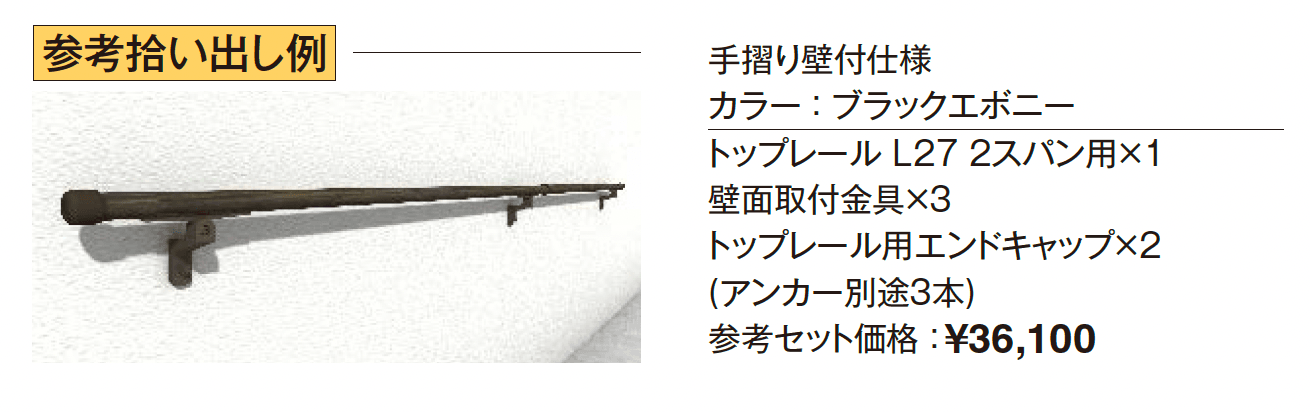 参考拾い出し例

手摺り壁付仕様
カラー：ブラックエボニー

トップレール L27 2スパン用×1
壁面取付金具×3
トップレール用エンドキャップ×2
(アンカー別途3本)
参考セット価格：¥36,100